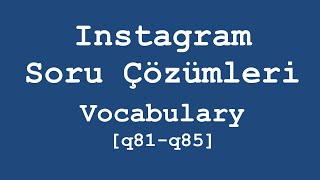 Instagram
Soru Çözümleri
Vocabulary
[q81-q85]